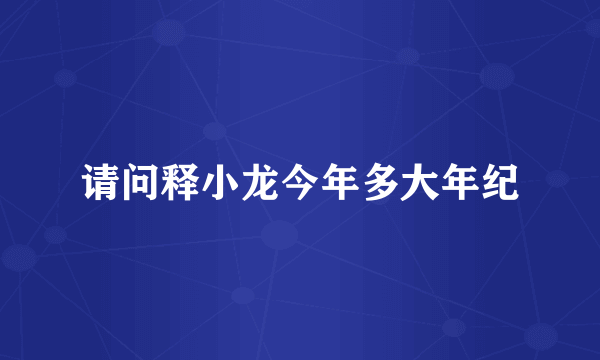 请问释小龙今年多大年纪